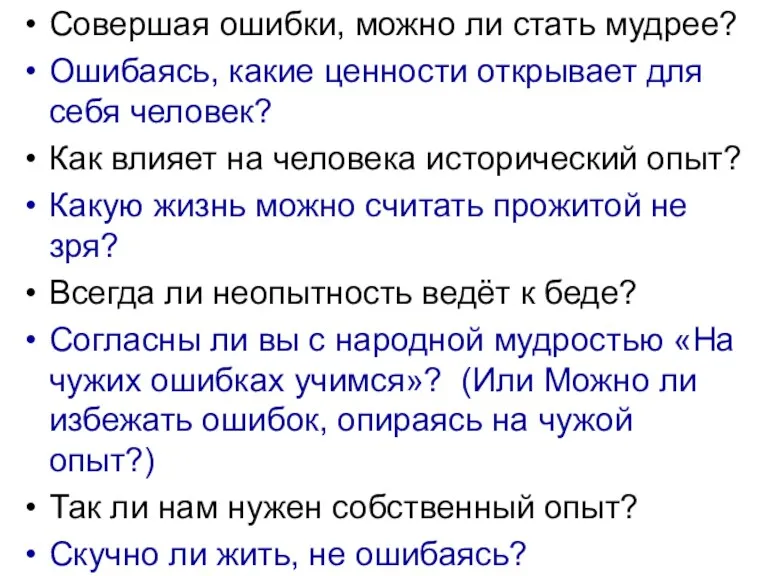 • Совершая ошибки, можно ли стать мудрее?
• Ошибаясь, какие ценности открывает для себя человек?
• Как влияет на человека исторический опыт?
• Какую жизнь можно считать прожитой не зря?
• Всегда ли неопытность ведёт к беде?
• Согласны ли вы с народной мудростью «На чужих ошибках учимся»? (Или Можно ли избежать ошибок, опираясь на чужой опыт?)
• Так ли нам нужен собственный опыт?
• Скучно ли жить, не ошибаясь?